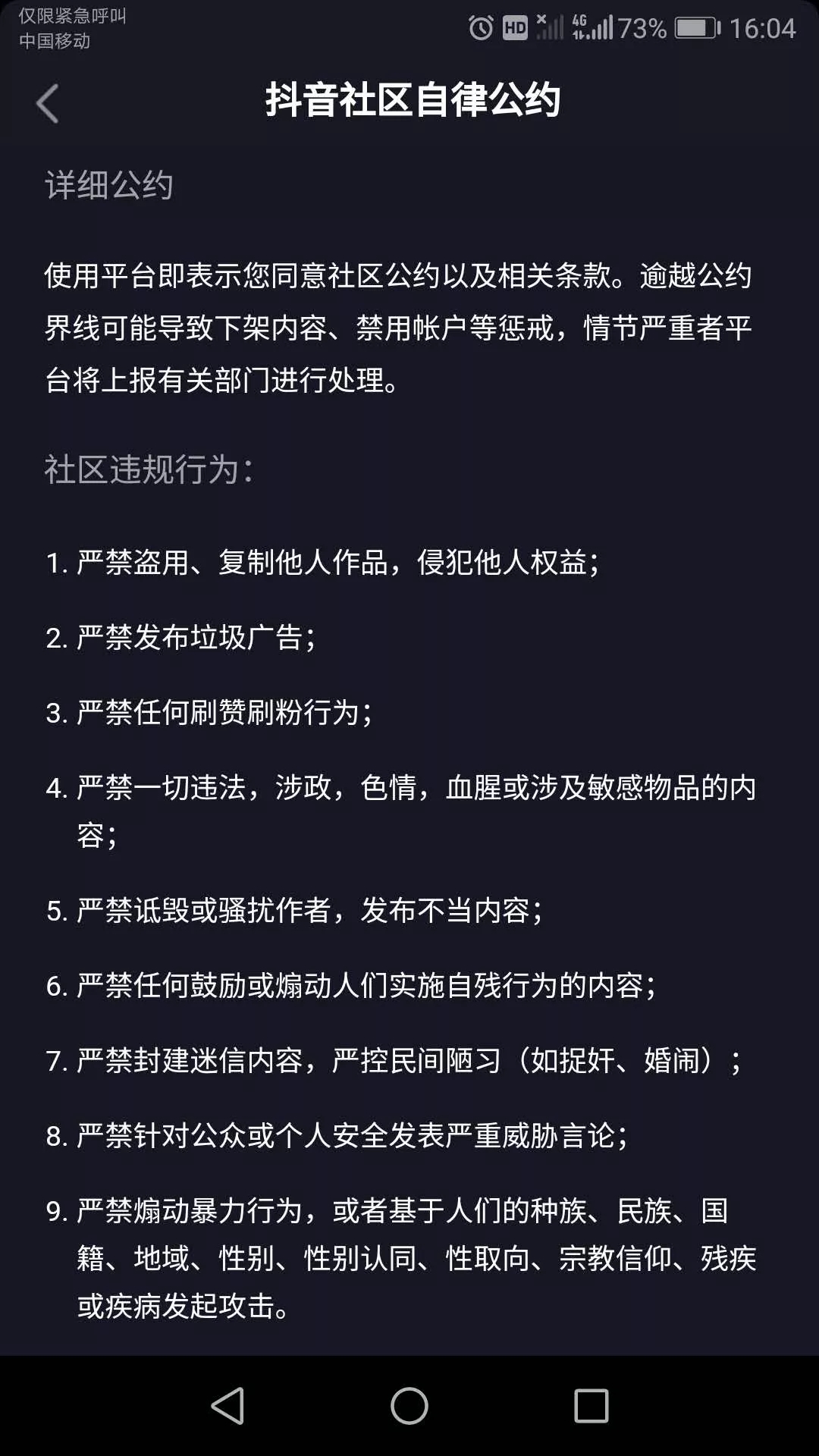 仅限紧急呼叫
中国移动

HD 4G 73% 16:04

抖音社区自律公约

详细公约

使用平台即表示您同意社区公约以及相关条款。逾越公约界线可能导致下架内容、禁用帐户等惩戒，情节严重者平台将上报有关部门进行处理。

社区违规行为：

1. 严禁盗用、复制他人作品，侵犯他人权益；

2. 严禁发布垃圾广告；

3. 严禁任何刷赞刷粉行为；

4. 严禁一切违法，涉政，色情，血腥或涉及敏感物品的内容；

5. 严禁诋毁或骚扰作者，发布不当内容；

6. 严禁任何鼓励或煽动人们实施自残行为的内容；

7. 严禁封建迷信内容，严控民间陋习（如捉奸、婚闹）；

8. 严禁针对公众或个人安全发表严重威胁言论；

9. 严禁煽动暴力行为，或者基于人们的种族、民族、国籍、地域、性别、性别认同、性取向、宗教信仰、残疾或疾病发起攻击。